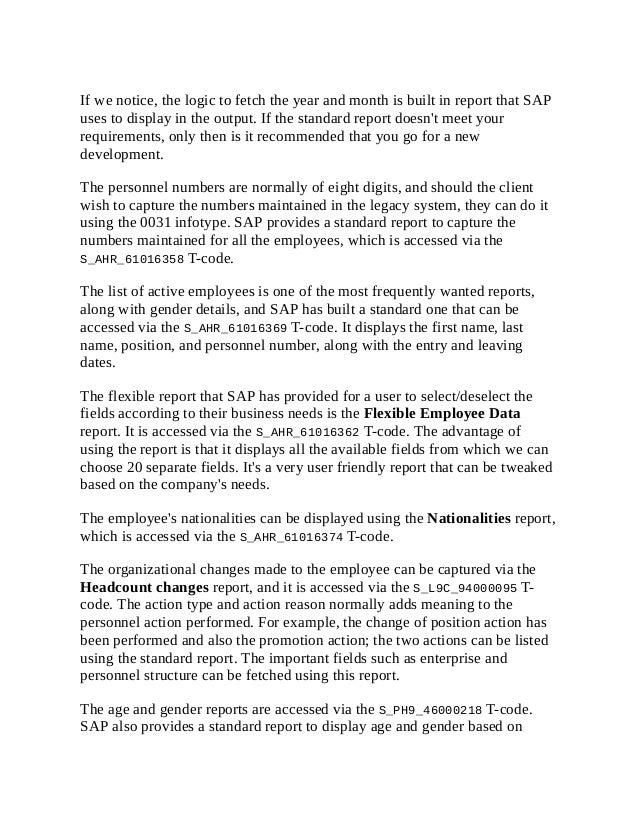 If we notice, the logic to fetch the year and month is built in report that SAP uses to display in the output. If the standard report doesn't meet your requirements, only then is it recommended that you go for a new development.

The personnel numbers are normally of eight digits, and should the client wish to capture the numbers maintained in the legacy system, they can do it using the 0031 infotype. SAP provides a standard report to capture the numbers maintained for all the employees, which is accessed via the S_AHR_61016358 T-code.

The list of active employees is one of the most frequently wanted reports, along with gender details, and SAP has built a standard one that can be accessed via the S_AHR_61016369 T-code. It displays the first name, last name, position, and personnel number, along with the entry and leaving dates.

The flexible report that SAP has provided for a user to select/deselect the fields according to their business needs is the Flexible Employee Data report. It is accessed via the S_AHR_61016362 T-code. The advantage of using the report is that it displays all the available fields from which we can choose 20 separate fields. It's a very user friendly report that can be tweaked based on the company's needs.

The employee's nationalities can be displayed using the Nationalities report, which is accessed via the S_AHR_61016374 T-code.

The organizational changes made to the employee can be captured via the Headcount changes report, and it is accessed via the S_L9C_94000095 T-code. The action type and action reason normally adds meaning to the personnel action performed. For example, the change of position action has been performed and also the promotion action; the two actions can be listed using the standard report. The important fields such as enterprise and personnel structure can be fetched using this report.

The age and gender reports are accessed via the S_PH9_46000218 T-code. SAP also provides a standard report to display age and gender based on